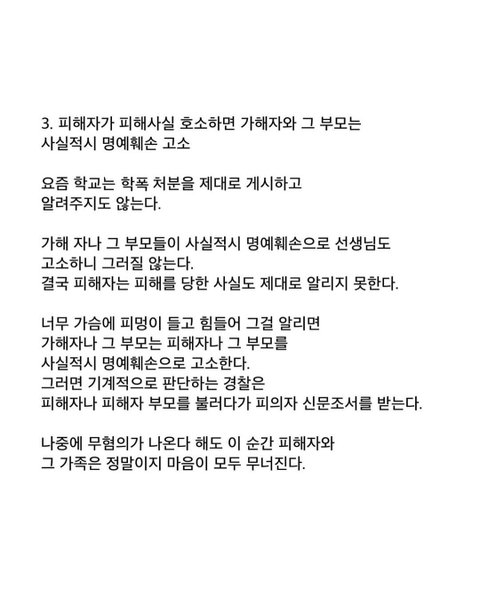 3. 피해자가 피해사실 호소하면 가해자와 그 부모는 사실적시 명예훼손 고소

요즘 학교는 학폭 처분을 제대로 게시하고 알려주지도 않는다.

가해 자나 그 부모들이 사실적시 명예훼손으로 선생님도 고소하니 그러질 않는다.
결국 피해자는 피해를 당한 사실도 제대로 알리지 못한다.

너무 가슴에 피멍이 들고 힘들어 그걸 알리면 가해자나 그 부모는 피해자나 그 부모를 사실적시 명예훼손으로 고소한다.
그러면 기계적으로 판단하는 경찰은 피해자나 피해자 부모를 불러다가 피의자 신문조서를 받는다.

나중에 무혐의가 나온다 해도 이 순간 피해자와 그 가족은 정말이지 마음이 모두 무너진다.